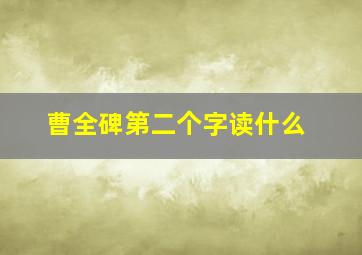 曹全碑第二个字读什么